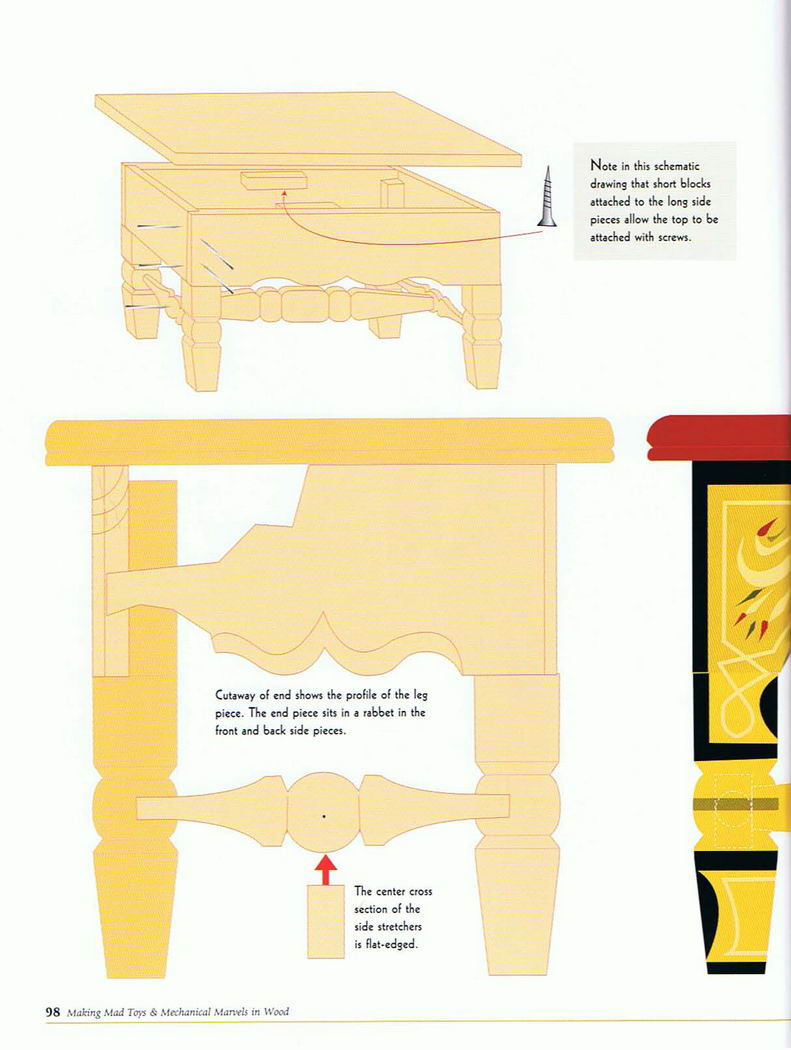 Note in this schematic drawing that short blocks attached to the long side pieces allow the top to be attached with screws.

Cutaway of end shows the profile of the leg piece. The end piece sits in a rabbet in the front and back side pieces.

The center cross section of the side stretchers is flat-edged.

98 Making Mad Toys & Mechanical Marvels in Wood